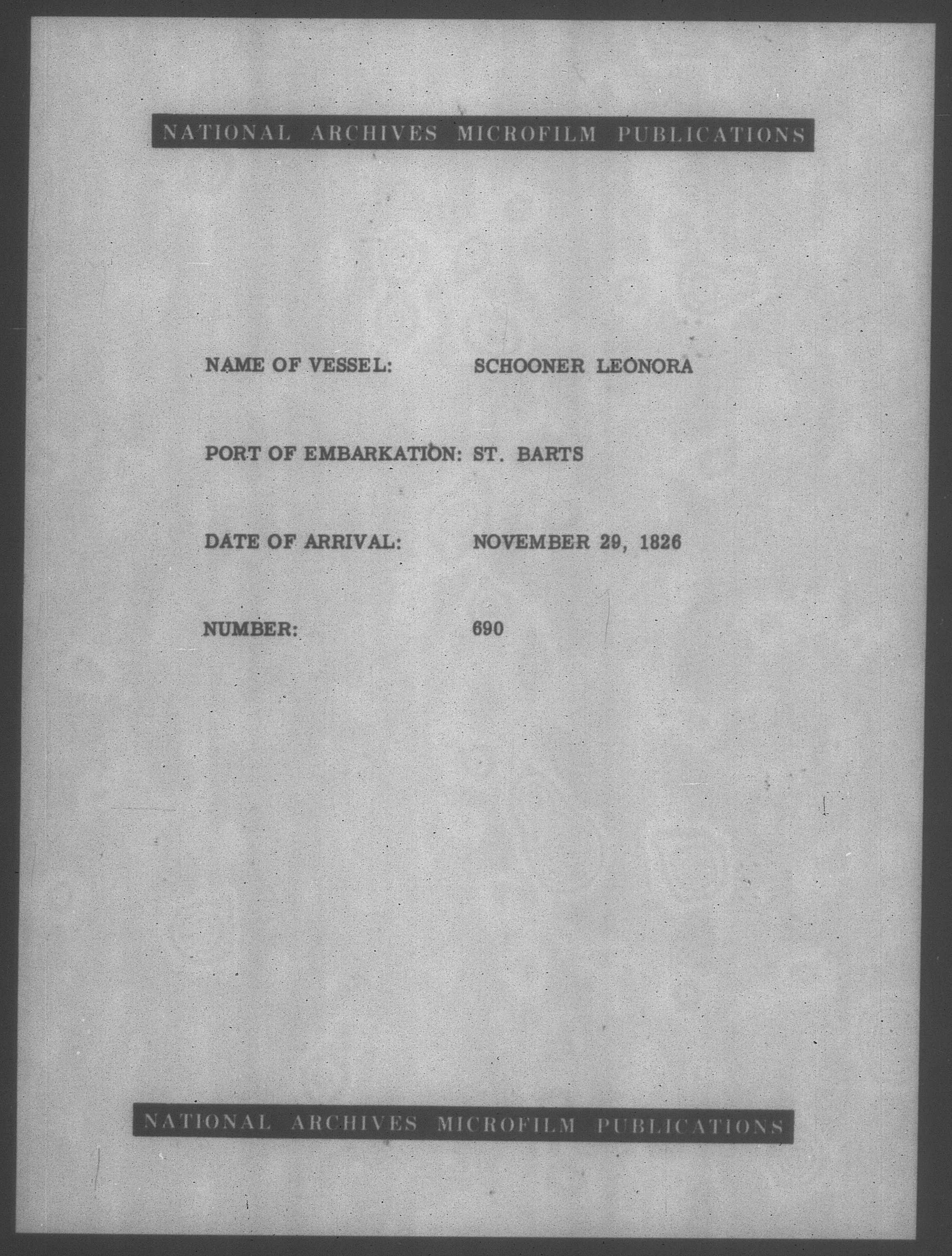 NATIONAL ARCHIVES MICROFILM PUBLICATIONS

NAME OF VESSEL: SCHOONER LEONORA

PORT OF EMBARKATION: ST. BARTS

DATE OF ARRIVAL: NOVEMBER 29, 1826

NUMBER: 690

NATIONAL ARCHIVES MICROFILM PUBLICATIONS